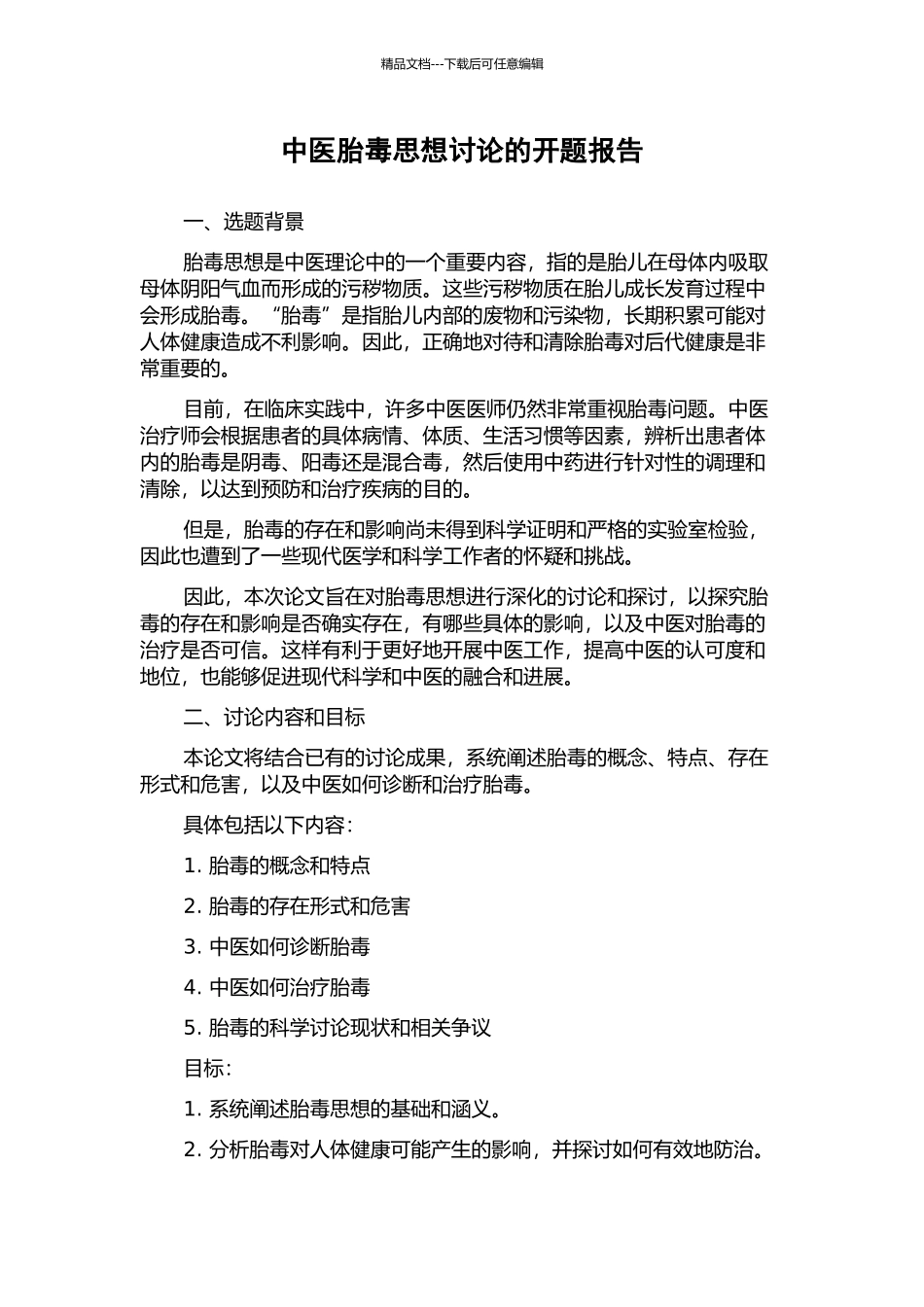 精品文档---下载后可任意编辑

中医胎毒思想讨论的开题报告

一、选题背景

胎毒思想是中医理论中的一个重要内容，指的是胎儿在母体内吸取母体阴阳气血而形成的污秽物质。这些污秽物质在胎儿成长发育过程中会形成胎毒。“胎毒”是指胎儿内部的废物和污染物，长期积累可能对人体健康造成不利影响。因此，正确地对待和清除胎毒对后代健康是非常重要的。

目前，在临床实践中，许多中医医师仍然非常重视胎毒问题。中医治疗师会根据患者的具体病情、体质、生活习惯等因素，辨析出患者体内的胎毒是阴毒、阳毒还是混合毒，然后使用中药进行针对性的调理和清除，以达到预防和治疗疾病的目的。

但是，胎毒的存在和影响尚未得到科学证明和严格的实验室检验，因此也遭到了一些现代医学和科学工作者的怀疑和挑战。

因此，本次论文旨在对胎毒思想进行深化的讨论和探讨，以探究胎毒的存在和影响是否确实存在，有哪些具体的影响，以及中医对胎毒的治疗是否可信。这样有利于更好地开展中医工作，提高中医的认可度和地位，也能够促进现代科学和中医的融合和进展。

二、讨论内容和目标

本论文将结合已有的讨论成果，系统阐述胎毒的概念、特点、存在形式和危害，以及中医如何诊断和治疗胎毒。

具体包括以下内容：

1. 胎毒的概念和特点

2. 胎毒的存在形式和危害

3. 中医如何诊断胎毒

4. 中医如何治疗胎毒

5. 胎毒的科学讨论现状和相关争议

目标：

1. 系统阐述胎毒思想的基础和涵义。

2. 分析胎毒对人体健康可能产生的影响，并探讨如何有效地防治。